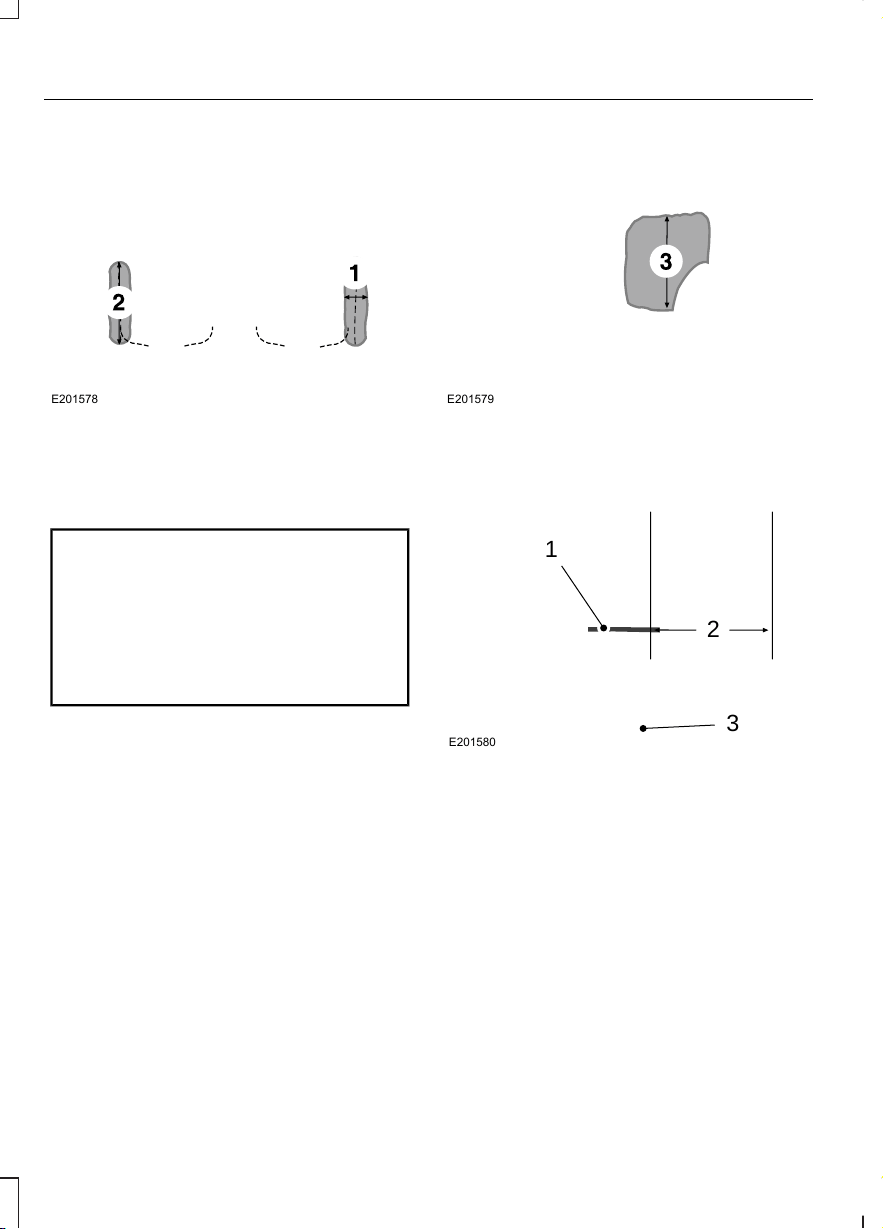 2

1

E201578

3

E201579

1

2

3

E201580